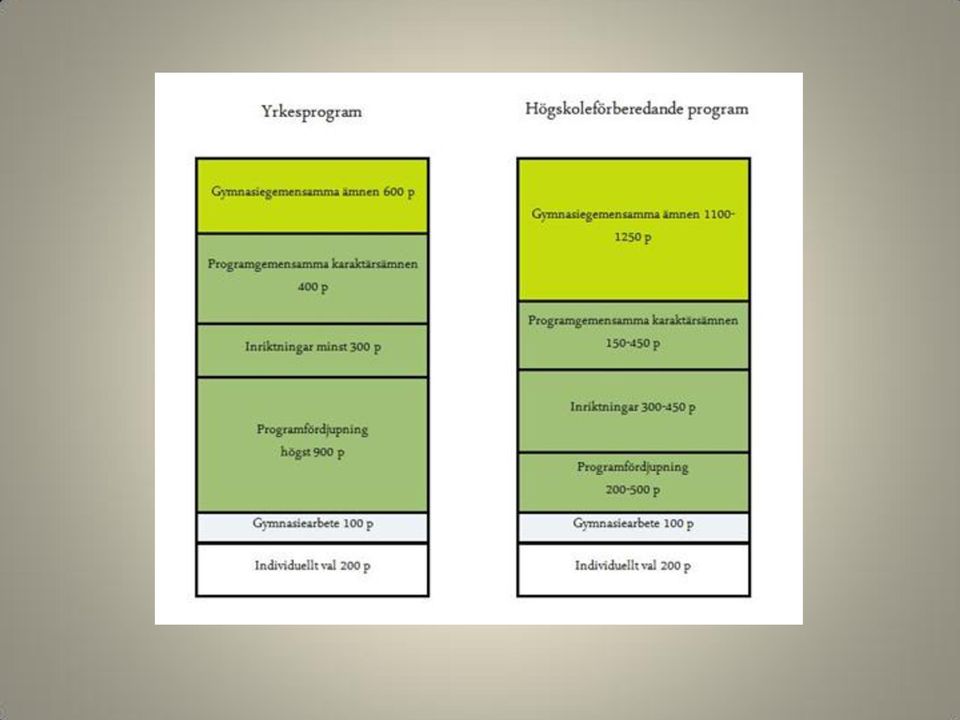 Yrkesprogram

Gymnasiegemensamma ämnen 600 p

Programgemensamma karaktärsämnen 400 p

Inriktningar minst 300 p

Programfördjupning högst 900 p

Gymnasiearbete 100 p

Individuellt val 200 p

Högskoleförberedande program

Gymnasiegemensamma ämnen 1100-1250 p

Programgemensamma karaktärsämnen 150-450 p

Inriktningar 300-450 p

Programfördjupning 200-500 p

Gymnasiearbete 100 p

Individuellt val 200 p